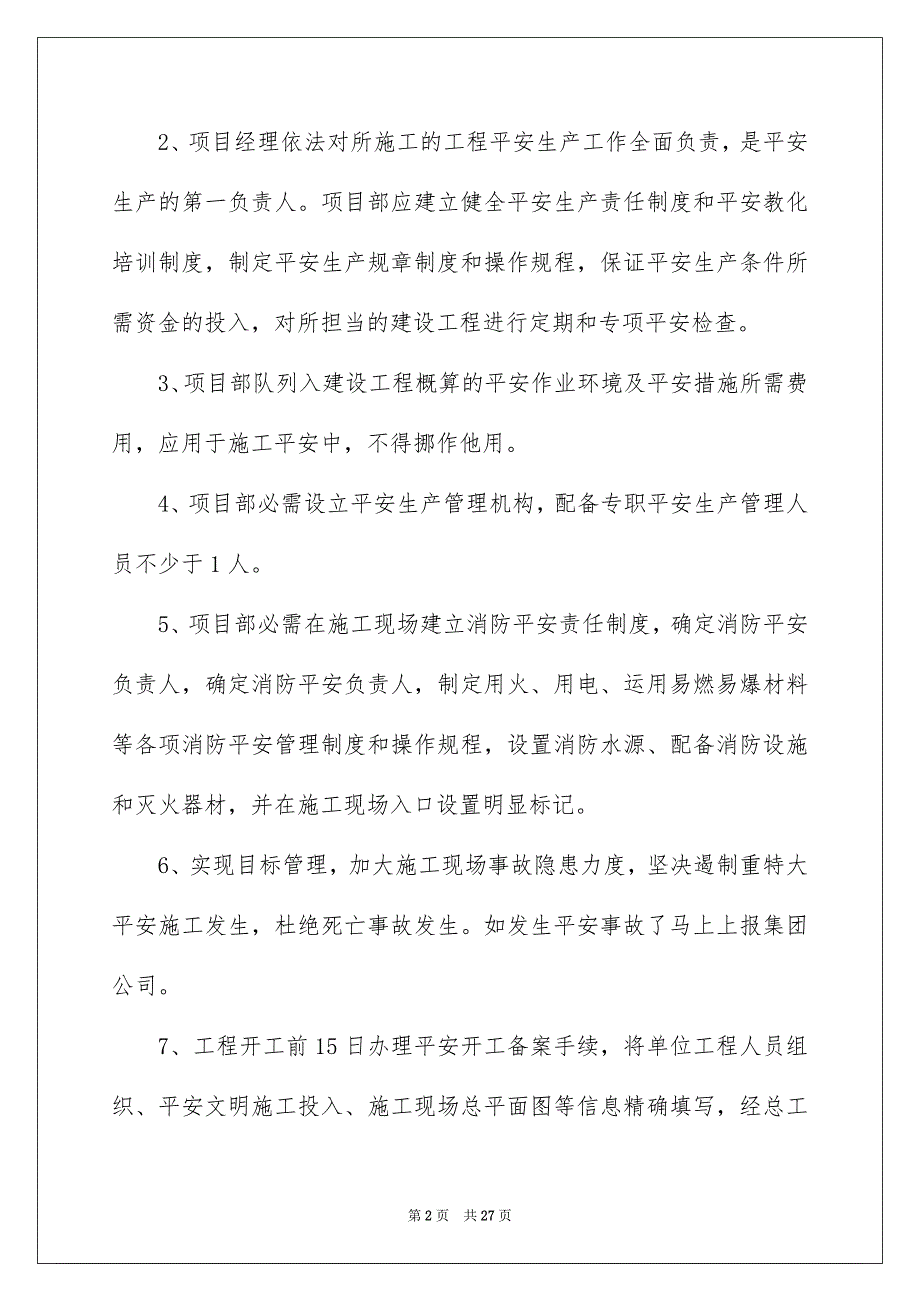 2、项目经理依法对所施工的工程平安生产工作全面负责，是平安生产的第一负责人。项目部应建立健全平安生产责任制度和平安教化培训制度，制定平安生产规章制度和操作规程，保证平安生产条件所需资金的投入，对所担当的建设工程进行定期和专项平安检查。

3、项目部队列入建设工程概算的平安作业环境及平安措施所需费用，应用于施工平安中，不得挪作他用。

4、项目部必需设立平安生产管理机构，配备专职平安生产管理人员不少于1人。

5、项目部必需在施工现场建立消防平安责任制度，确定消防平安负责人，确定消防平安负责人，制定用火、用电、运用易燃易爆材料等各项消防平安管理制度和操作规程，设置消防水源、配备消防设施和灭火器材，并在施工现场入口设置明显标记。

6、实现目标管理，加大施工现场事故隐患力度，坚决遏制重特大平安施工发生，杜绝死亡事故发生。如发生平安事故了马上上报集团公司。

7、工程开工前15日办理平安开工备案手续，将单位工程人员组织、平安文明施工投入、施工现场总平面图等信息精确填写，经总工

第2页　共27页